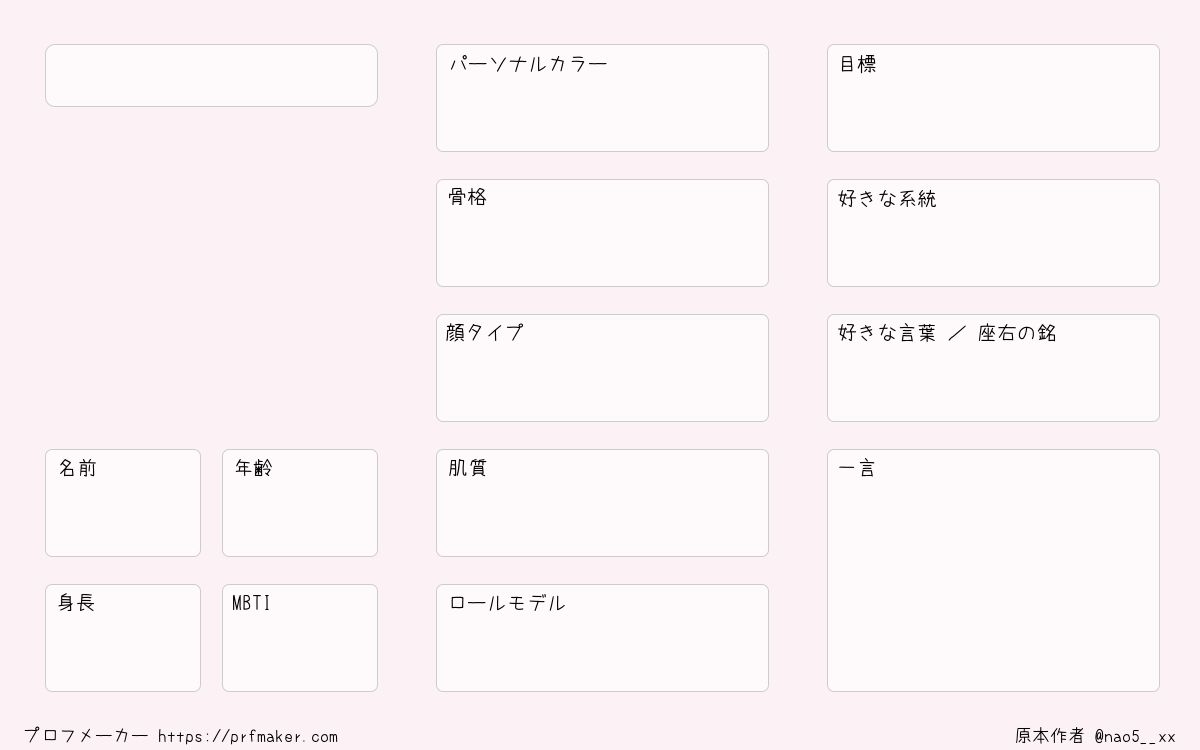 名前

年齢

身長

MBTI

パーソナルカラー

骨格

顔タイプ

肌質

ロールモデル

目標

好きな系統

好きな言葉 / 座右の銘

一言

プロフメーカー https://prfmaker.com

原本作者 @nao5__xx